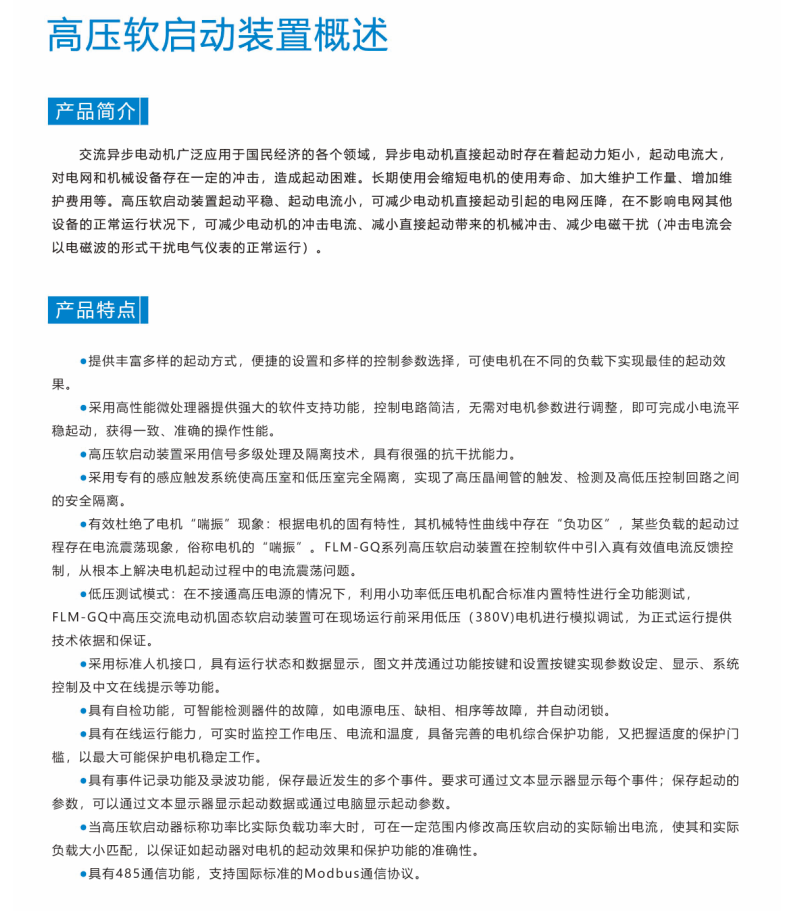 高压软启动装置概述

产品简介

交流异步电动机广泛应用于国民经济的各个领域，异步电动机直接起动时存在着起动力矩小，起动电流大，对电网和机械设备存在一定的冲击，造成起动困难。长期使用会缩短电机的使用寿命、加大维护工作量、增加维护费用等。高压软启动装置起动平稳、起动电流小，可减少电动机直接起动引起的电网压降，在不影响电网其他设备的正常运行状况下，可减少电动机的冲击电流、减小直接起动带来的机械冲击、减少电磁干扰（冲击电流会以电磁波的形式干扰电气仪表的正常运行）。

产品特点

●提供丰富多样的起动方式，便捷的设置和多样的控制参数选择，可使电机在不同的负载下实现最佳的起动效果。

●采用高性能微处理器提供强大的软件支持功能，控制电路简洁，无需对电机参数进行调整，即可完成小电流平稳起动，获得一致、准确的操作性能。

●高压软启动装置采用信号多级处理及隔离技术，具有很强的抗干扰能力。

●采用专有的感应触发系统使高压室和低压室完全隔离，实现了高压晶闸管的触发、检测及高低压控制回路之间的安全隔离。

●有效杜绝了电机“喘振”现象：根据电机的固有特性，其机械特性曲线中存在“负功区”，某些负载的起动过程存在电流震荡现象，俗称电机的“喘振”。FLM-GQ系列高压软启动装置在控制软件中引入真有效值电流反馈控制，从根本上解决电机起动过程中的电流震荡问题。

●低压测试模式：在不接通高压电源的情况下，利用小功率低压电机配合标准内置特性进行全功能测试，FLM-GQ中高压交流电动机固态软启动装置可在现场运行前采用低压（380V）电机进行模拟调试，为正式运行提供技术依据和保证。

●采用标准人机接口，具有运行状态和数据显示，图文并茂通过功能按键和设置按键实现参数设定、显示、系统控制及中文在线提示等功能。

●具有自检功能，可智能检测器件的故障，如电源电压、缺相、相序等故障，并自动闭锁。

●具有在线运行能力，可实时监控工作电压、电流和温度，具备完善的电机综合保护功能，又把握适度的保护门槛，以最大可能保护电机稳定工作。

●具有事件记录功能及录波功能，保存最近发生的多个事件。要求可通过文本显示器显示每个事件；保存起动的参数，可以通过文本显示器显示起动数据或通过电脑显示起动参数。

●当高压软启动器标称功率比实际负载功率大时，可在一定范围内修改高压软启动的实际输出电流，使其和实际负载大小匹配，以保证如起动器对电机的起动效果和保护功能的准确性。

●具有485通信功能，支持国际标准的Modbus通信协议。